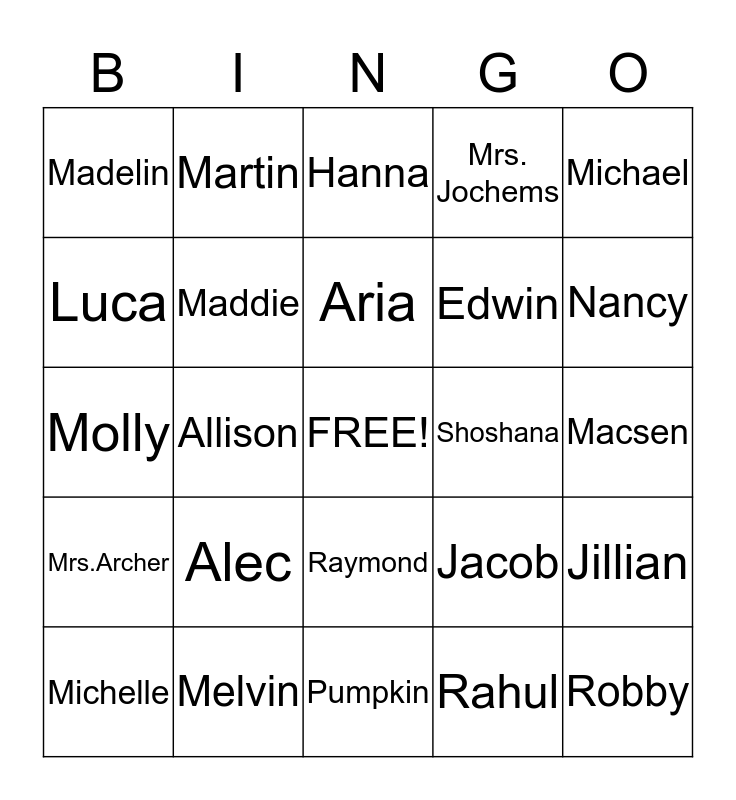 | B | I | N | G | O |
|---|---|---|---|---|
| Madelin | Martin | Hanna | Mrs. Jochems | Michael |
| Luca | Maddie | Aria | Edwin | Nancy |
| Molly | Allison | FREE! | Shoshana | Macsen |
| Mrs.Archer | Alec | Raymond | Jacob | Jillian |
| Michelle | Melvin | Pumpkin | Rahul | Robby |